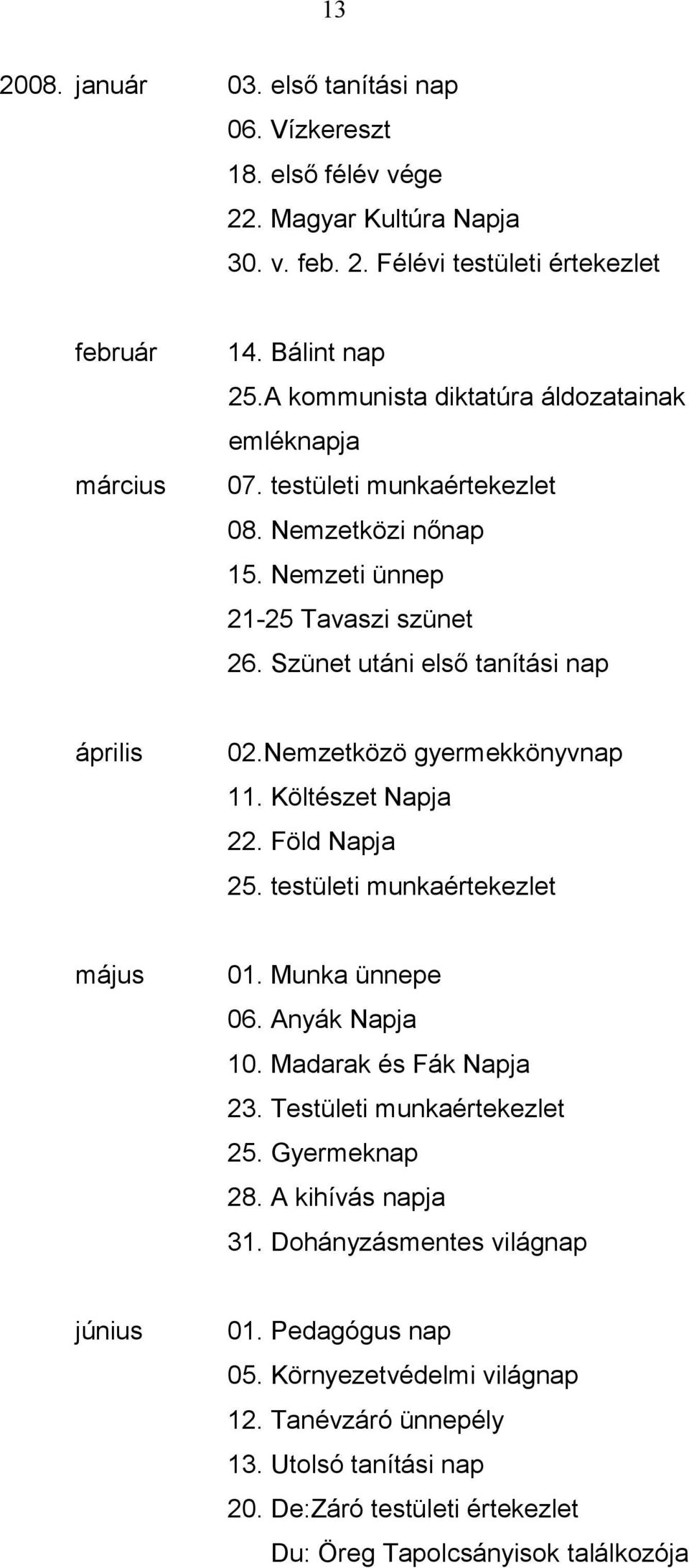 13

2008. január 03. első tanítási nap
06. Vízkereszt
18. első félév vége
22. Magyar Kultúra Napja
30. v. feb. 2. Félévi testületi értekezlet

február 14. Bálint nap
25.A kommunista diktatúra áldozatainak emléknapja
március 07. testületi munkaértekezlet
08. Nemzetközi nőnap
15. Nemzeti ünnep
21-25 Tavaszi szünet
26. Szünet utáni első tanítási nap

április 02.Nemzetközö gyermekkönyvnap
11. Költészet Napja
22. Föld Napja
25. testületi munkaértekezlet

május 01. Munka ünnepe
06. Anyák Napja
10. Madarak és Fák Napja
23. Testületi munkaértekezlet
25. Gyermeknap
28. A kihívás napja
31. Dohányzásmentes világnap

június 01. Pedagógus nap
05. Környezetvédelmi világnap
12. Tanévzáró ünnepély
13. Utolsó tanítási nap
20. De:Záró testületi értekezlet
Du: Öreg Tapolcsányisok találkozója